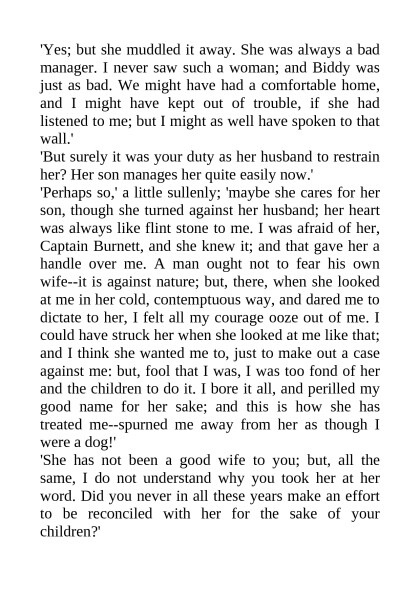 'Yes; but she muddled it away. She was always a bad manager. I never saw such a woman; and Biddy was just as bad. We might have had a comfortable home, and I might have kept out of trouble, if she had listened to me; but I might as well have spoken to that wall.'
'But surely it was your duty as her husband to restrain her? Her son manages her quite easily now.'
'Perhaps so,' a little sullenly; 'maybe she cares for her son, though she turned against her husband; her heart was always like flint stone to me. I was afraid of her, Captain Burnett, and she knew it; and that gave her a handle over me. A man ought not to fear his own wife--it is against nature; but, there, when she looked at me in her cold, contemptuous way, and dared me to dictate to her, I felt all my courage ooze out of me. I could have struck her when she looked at me like that; and I think she wanted me to, just to make out a case against me: but, fool that I was, I was too fond of her and the children to do it. I bore it all, and perilled my good name for her sake; and this is how she has treated me--spurned me away from her as though I were a dog!'
'She has not been a good wife to you; but, all the same, I do not understand why you took her at her word. Did you never in all these years make an effort to be reconciled with her for the sake of your children?'